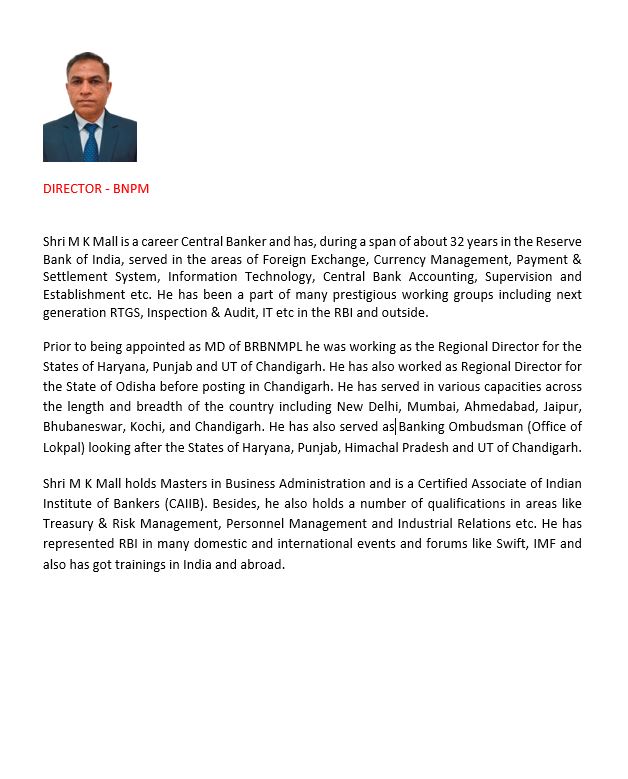 DIRECTOR - BNPM

Shri M K Mall is a career Central Banker and has, during a span of about 32 years in the Reserve Bank of India, served in the areas of Foreign Exchange, Currency Management, Payment & Settlement System, Information Technology, Central Bank Accounting, Supervision and Establishment etc. He has been a part of many prestigious working groups including next generation RTGS, Inspection & Audit, IT etc in the RBI and outside.

Prior to being appointed as MD of BRBNMPL he was working as the Regional Director for the States of Haryana, Punjab and UT of Chandigarh. He has also worked as Regional Director for the State of Odisha before posting in Chandigarh. He has served in various capacities across the length and breadth of the country including New Delhi, Mumbai, Ahmedabad, Jaipur, Bhubaneswar, Kochi, and Chandigarh. He has also served as Banking Ombudsman (Office of Lokpal) looking after the States of Haryana, Punjab, Himachal Pradesh and UT of Chandigarh.

Shri M K Mall holds Masters in Business Administration and is a Certified Associate of Indian Institute of Bankers (CAIIB). Besides, he also holds a number of qualifications in areas like Treasury & Risk Management, Personnel Management and Industrial Relations etc. He has represented RBI in many domestic and international events and forums like Swift, IMF and also has got trainings in India and abroad.